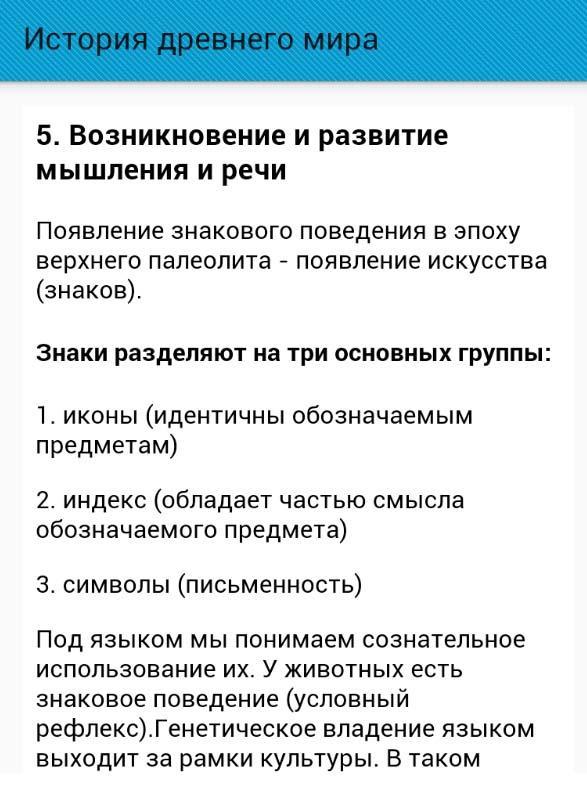 История древнего мира

5. Возникновение и развитие мышления и речи

Появление знакового поведения в эпоху верхнего палеолита - появление искусства (знаков).

Знаки разделяют на три основных группы:

1. иконы (идентичны обозначаемым предметам)

2. индекс (обладает частью смысла обозначаемого предмета)

3. символы (письменность)

Под языком мы понимаем сознательное использование их. У животных есть знаковое поведение (условный рефлекс).Генетическое владение языком выходит за рамки культуры. В таком